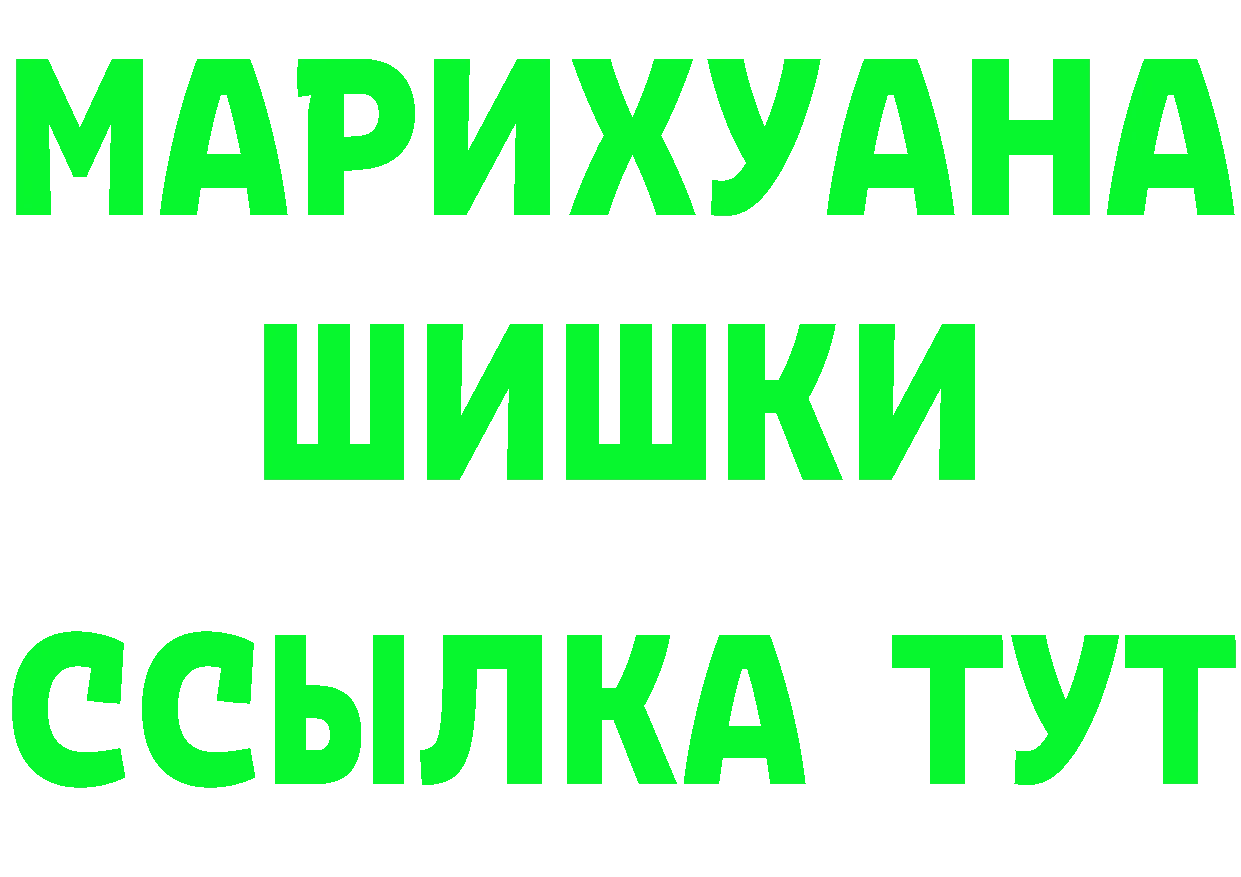 МАРИХУАНА
ШИШКИ
ССЫЛКА ТУТ